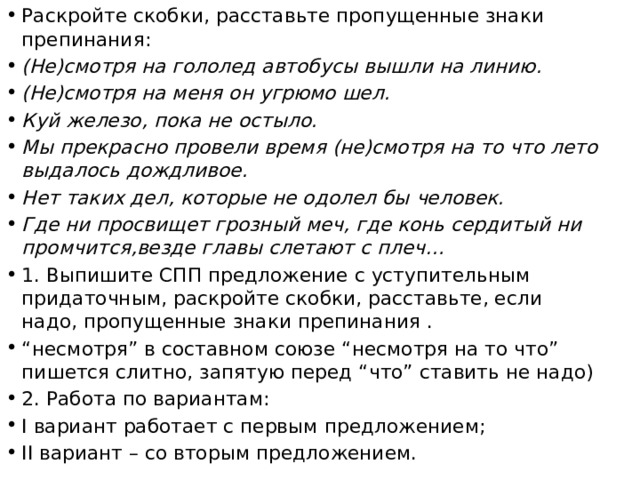 • Раскройте скобки, расставьте пропущенные знаки препинания:
• (Не)смотря на гололед автобусы вышли на линию.
• (Не)смотря на меня он угрюмо шел.
• Куй железо, пока не остыло.
• Мы прекрасно провели время (не)смотря на то что лето выдалось дождливое.
• Нет таких дел, которые не одолел бы человек.
• Где ни просвищет грозный меч, где конь сердитый ни промчится,везде главы слетают с плеч…
• 1. Выпишите СПП предложение с уступительным придаточным, раскройте скобки, расставьте, если надо, пропущенные знаки препинания .
• “несмотря” в составном союзе “несмотря на то что” пишется слитно, запятую перед “что” ставить не надо)
• 2. Работа по вариантам:
• I вариант работает с первым предложением;
• II вариант – со вторым предложением.